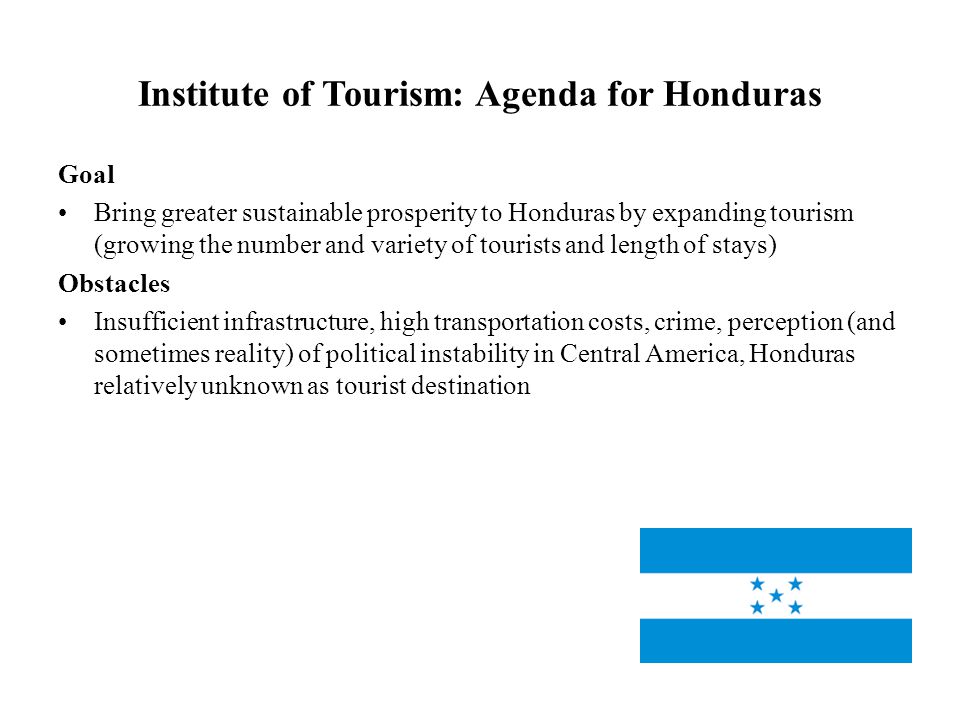 Institute of Tourism: Agenda for Honduras

Goal

• Bring greater sustainable prosperity to Honduras by expanding tourism (growing the number and variety of tourists and length of stays)

Obstacles

• Insufficient infrastructure, high transportation costs, crime, perception (and sometimes reality) of political instability in Central America, Honduras relatively unknown as tourist destination